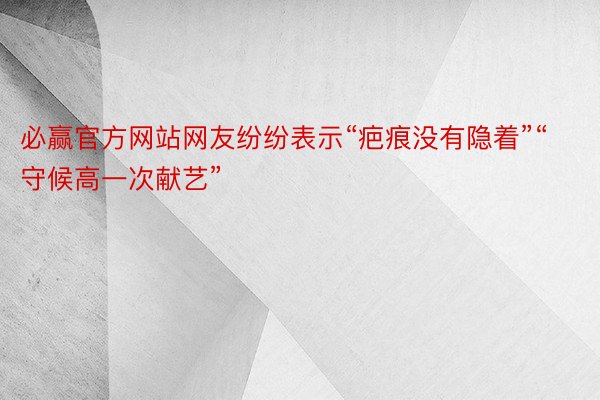 必赢官方网站网友纷纷表示“疤痕没有隐着”“守候高一次献艺”